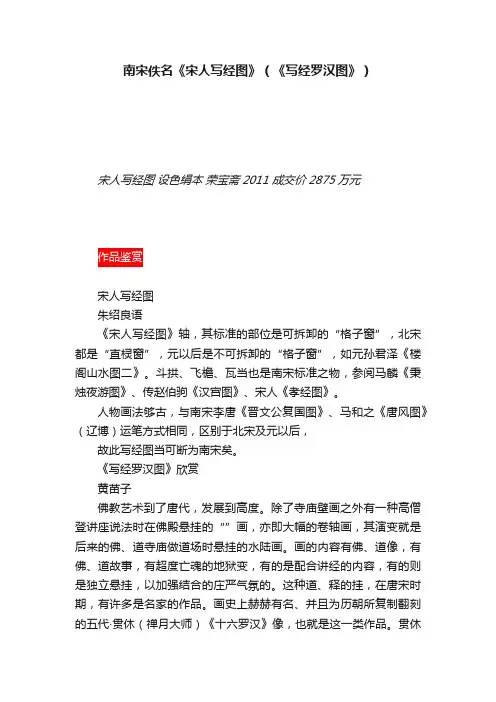 南宋佚名《宋人写经图》（《写经罗汉图》）

宋人写经图 设色绢本 荣宝斋 2011 成交价 2875 万元

作品鉴赏

宋人写经图

朱绍良语

《宋人写经图》轴，其标准的部位是可拆卸的“格子窗”，北宋都是“直棂窗”，元以后是不可拆卸的“格子窗”，如元孙君泽《楼阁山水图二》。斗拱、飞檐、瓦当也是南宋标准之物，参阅马麟《秉烛夜游图》、传赵伯驹《汉宫图》、宋人《孝经图》。

人物画法够古，与南宋李唐《晋文公复国图》、马和之《唐风图》（辽博）运笔方式相同，区别于北宋及元以后，

故此写经图当可断为南宋矣。

《写经罗汉图》欣赏

黄苗子

佛教艺术到了唐代，发展到高度。除了寺庙壁画之外有一种高僧登讲座说法时在佛殿悬挂的“”画，亦即大幅的卷轴画，其演变就是后来的佛、道寺庙做道场时悬挂的水陆画。画的内容有佛、道像，有佛、道故事，有超度亡魂的地狱变，有的是配合讲经的内容，有的则是独立悬挂，以加强结合的庄严气氛的。这种道、释的挂，在唐宋时期，有许多是名家的作品。画史上赫赫有名、并且为历朝所复制翻刻的五代·贯休（禅月大师）《十六罗汉》像，也就是这一类作品。贯休